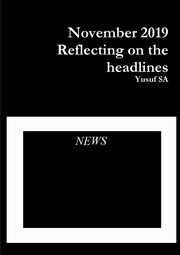 November 2019
Reflecting on the headlines
Yusuf SA

NEWS